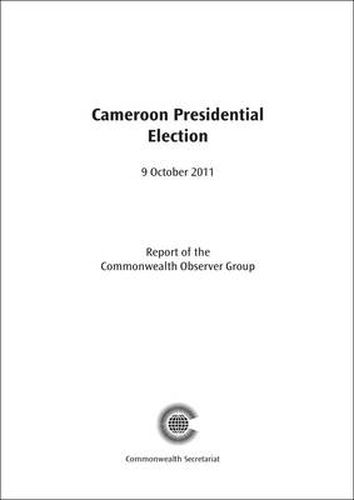 Cameroon Presidential Election

9 October 2011

Report of the Commonwealth Observer Group

Commonwealth Secretariat